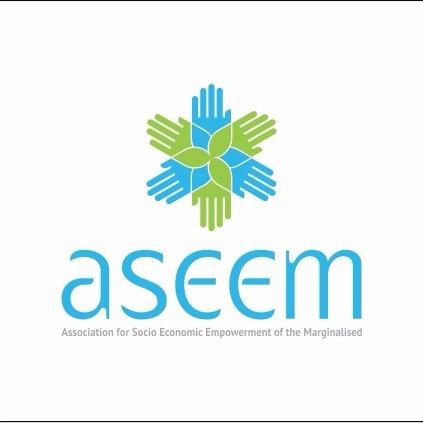 aseem

Association for Socio Economic Empowerment of the Marginalised